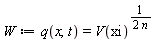 $W := q(x, t) = V(\mathrm{xi})^{\frac{1}{2n}}$